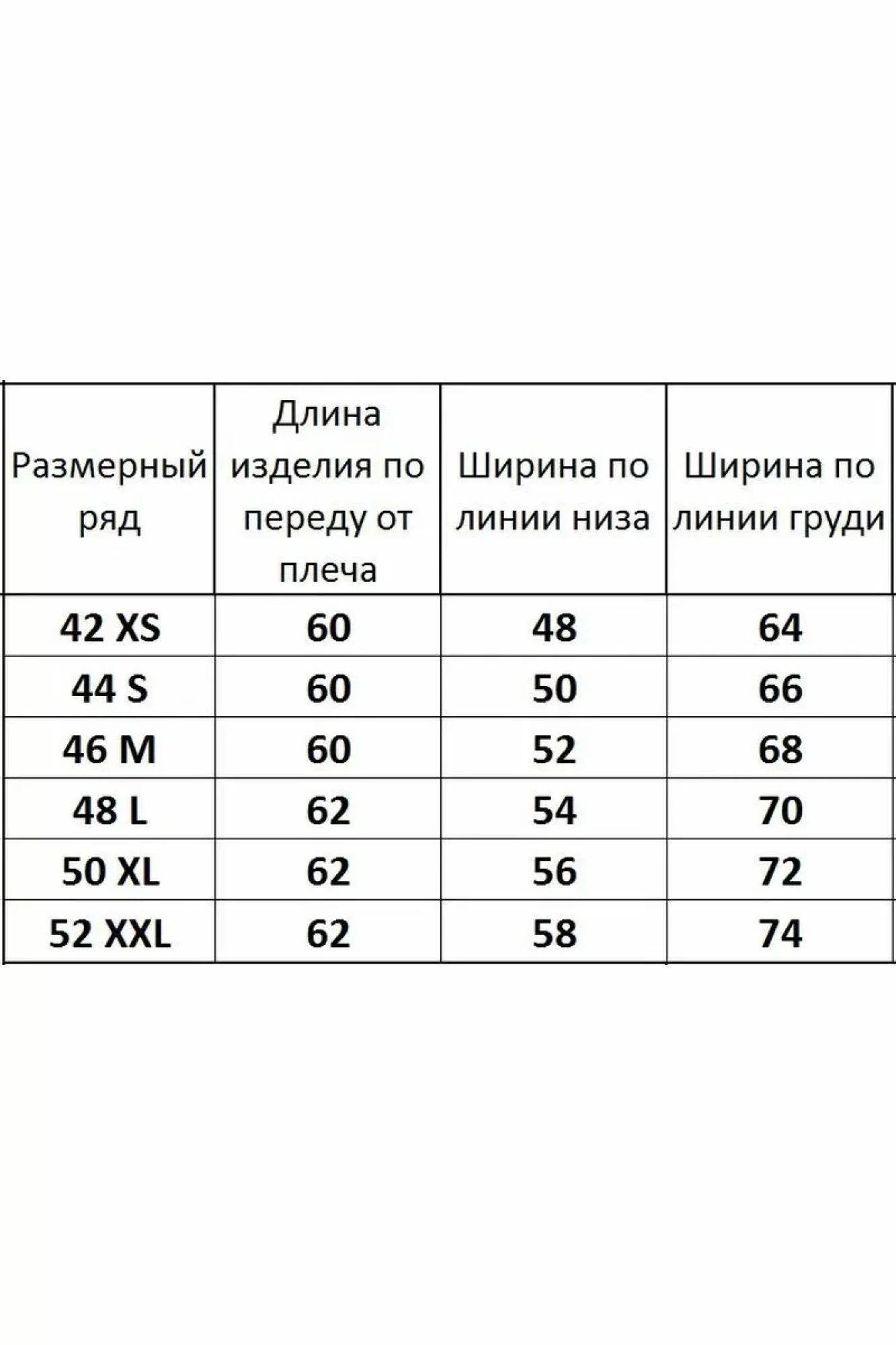 | Размерный ряд | Длина изделия по переду от плеча | Ширина по линии низа | Ширина по линии груди |
|---|---|---|---|
| 42 XS | 60 | 48 | 64 |
| 44 S | 60 | 50 | 66 |
| 46 M | 60 | 52 | 68 |
| 48 L | 62 | 54 | 70 |
| 50 XL | 62 | 56 | 72 |
| 52 XXL | 62 | 58 | 74 |